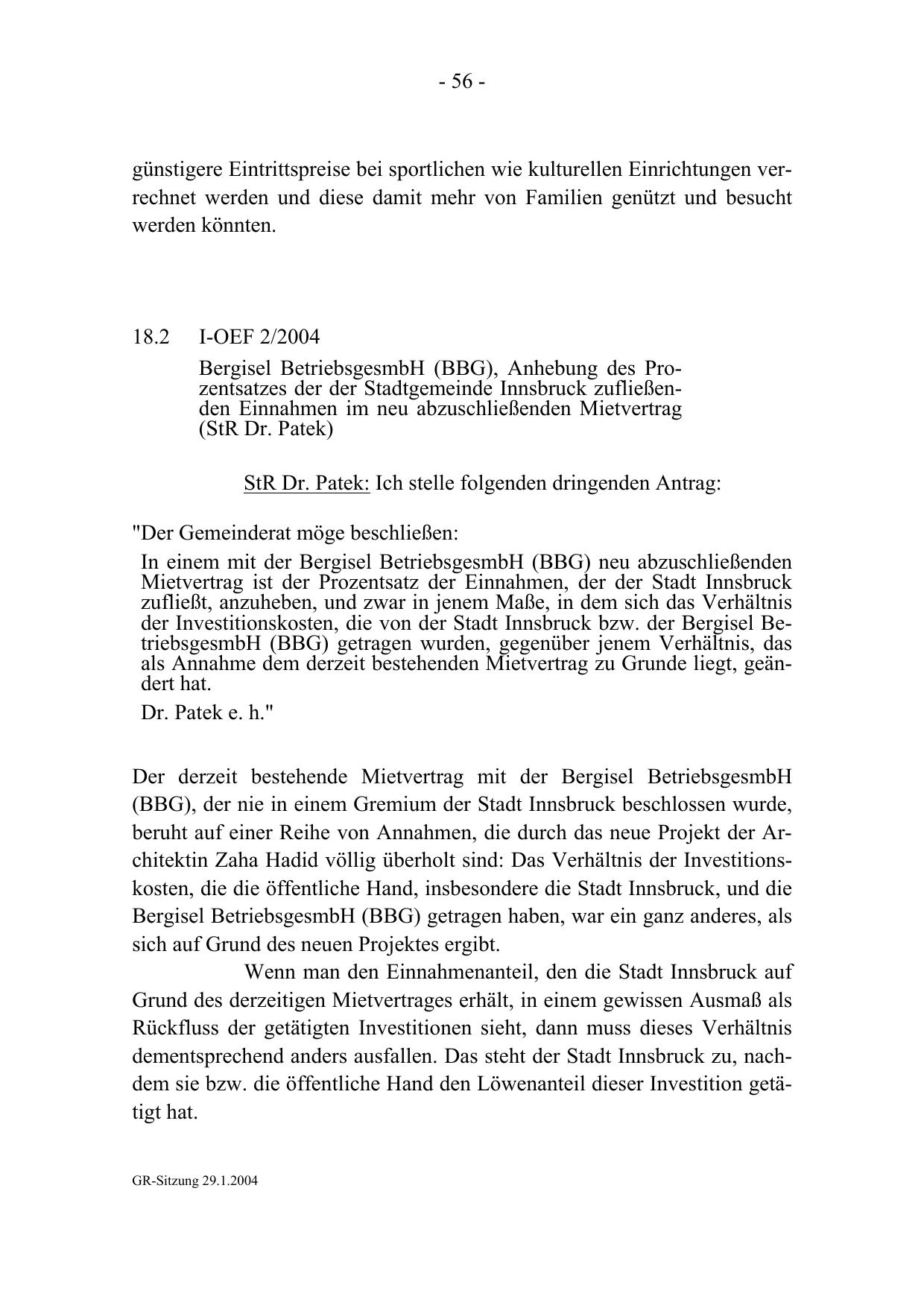 - 56 -

günstigere Eintrittspreise bei sportlichen wie kulturellen Einrichtungen verrechnet werden und diese damit mehr von Familien genützt und besucht werden könnten.

18.2 I-OEF 2/2004

Bergisel BetriebsgesmbH (BBG), Anhebung des Prozentsatzes der der Stadtgemeinde Innsbruck zufließenden Einnahmen im neu abzuschließenden Mietvertrag (StR Dr. Patek)

StR Dr. Patek: Ich stelle folgenden dringenden Antrag:

"Der Gemeinderat möge beschließen:

In einem mit der Bergisel BetriebsgesmbH (BBG) neu abzuschließenden Mietvertrag ist der Prozentsatz der Einnahmen, der der Stadt Innsbruck zufließt, anzuheben, und zwar in jenem Maße, in dem sich das Verhältnis der Investitionskosten, die von der Stadt Innsbruck bzw. der Bergisel BetriebsgesmbH (BBG) getragen wurden, gegenüber jenem Verhältnis, das als Annahme dem derzeit bestehenden Mietvertrag zu Grunde liegt, geändert hat.

Dr. Patek e. h."

Der derzeit bestehende Mietvertrag mit der Bergisel BetriebsgesmbH (BBG), der nie in einem Gremium der Stadt Innsbruck beschlossen wurde, beruht auf einer Reihe von Annahmen, die durch das neue Projekt der Architektin Zaha Hadid völlig überholt sind: Das Verhältnis der Investitionskosten, die die öffentliche Hand, insbesondere die Stadt Innsbruck, und die Bergisel BetriebsgesmbH (BBG) getragen haben, war ein ganz anderes, als sich auf Grund des neuen Projektes ergibt.

Wenn man den Einnahmenanteil, den die Stadt Innsbruck auf Grund des derzeitigen Mietvertrages erhält, in einem gewissen Ausmaß als Rückfluss der getätigten Investitionen sieht, dann muss dieses Verhältnis dementsprechend anders ausfallen. Das steht der Stadt Innsbruck zu, nachdem sie bzw. die öffentliche Hand den Löwenanteil dieser Investition getätigt hat.

GR-Sitzung 29.1.2004